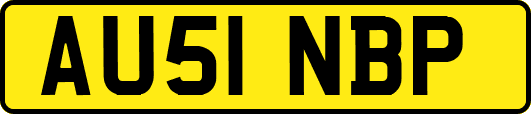 AU51 NBP